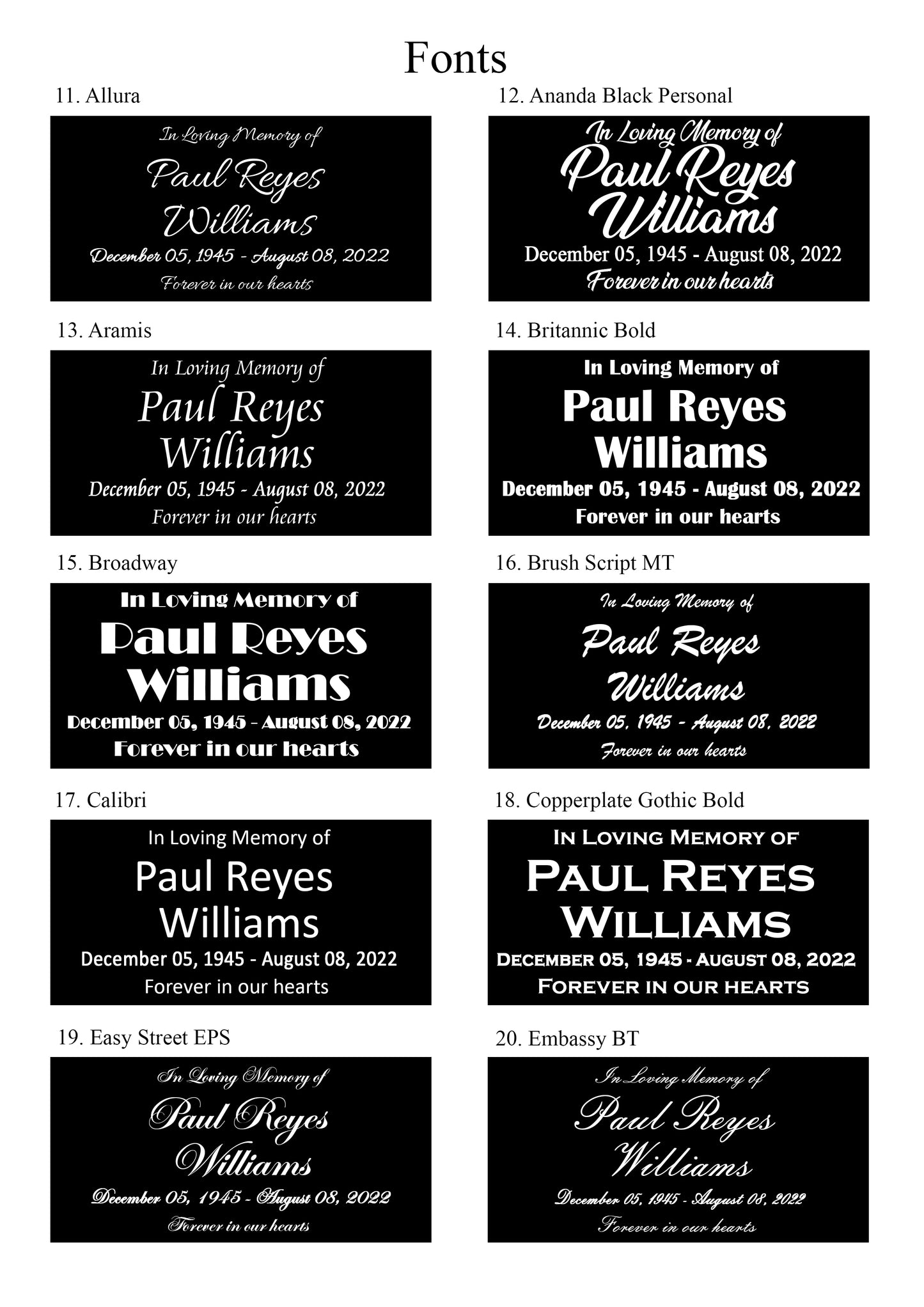 Fonts

11. Allura

In Loving Memory of
Paul Reyes
Williams
December 05, 1945 - August 08, 2022
Forever in our hearts

12. Ananda Black Personal

In Loving Memory of
Paul Reyes
Williams
December 05, 1945 - August 08, 2022
Forever in our hearts

13. Aramis

In Loving Memory of
Paul Reyes
Williams
December 05, 1945 - August 08, 2022
Forever in our hearts

14. Britannic Bold

In Loving Memory of
Paul Reyes
Williams
December 05, 1945 - August 08, 2022
Forever in our hearts

15. Broadway

In Loving Memory of
Paul Reyes
Williams
December 05, 1945 - August 08, 2022
Forever in our hearts

16. Brush Script MT

In Loving Memory of
Paul Reyes
Williams
December 05, 1945 - August 08, 2022
Forever in our hearts

17. Calibri

In Loving Memory of
Paul Reyes
Williams
December 05, 1945 - August 08, 2022
Forever in our hearts

18. Copperplate Gothic Bold

IN LOVING MEMORY OF
PAUL REYES
WILLIAMS
DECEMBER 05, 1945 - AUGUST 08, 2022
FOREVER IN OUR HEARTS

19. Easy Street EPS

In Loving Memory of
Paul Reyes
Williams
December 05, 1945 - August 08, 2022
Forever in our hearts

20. Embassy BT

In Loving Memory of
Paul Reyes
Williams
December 05, 1945 - August 08, 2022
Forever in our hearts